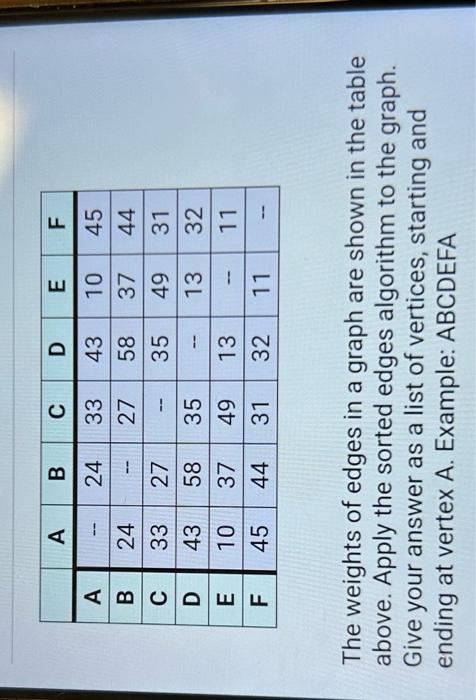 |   | A | B | C | D | E | F |
|---|---|---|---|---|---|---|
| A | -- | 24 | 33 | 43 | 10 | 45 |
| B | 24 | -- | 27 | 58 | 37 | 44 |
| C | 33 | 27 | -- | 35 | 49 | 31 |
| D | 43 | 58 | 35 | -- | 13 | 32 |
| E | 10 | 37 | 49 | 13 | -- | 11 |
| F | 45 | 44 | 31 | 32 | 11 | -- |

The weights of edges in a graph are shown in the table above. Apply the sorted edges algorithm to the graph. Give your answer as a list of vertices, starting and ending at vertex A. Example: ABCDEFA